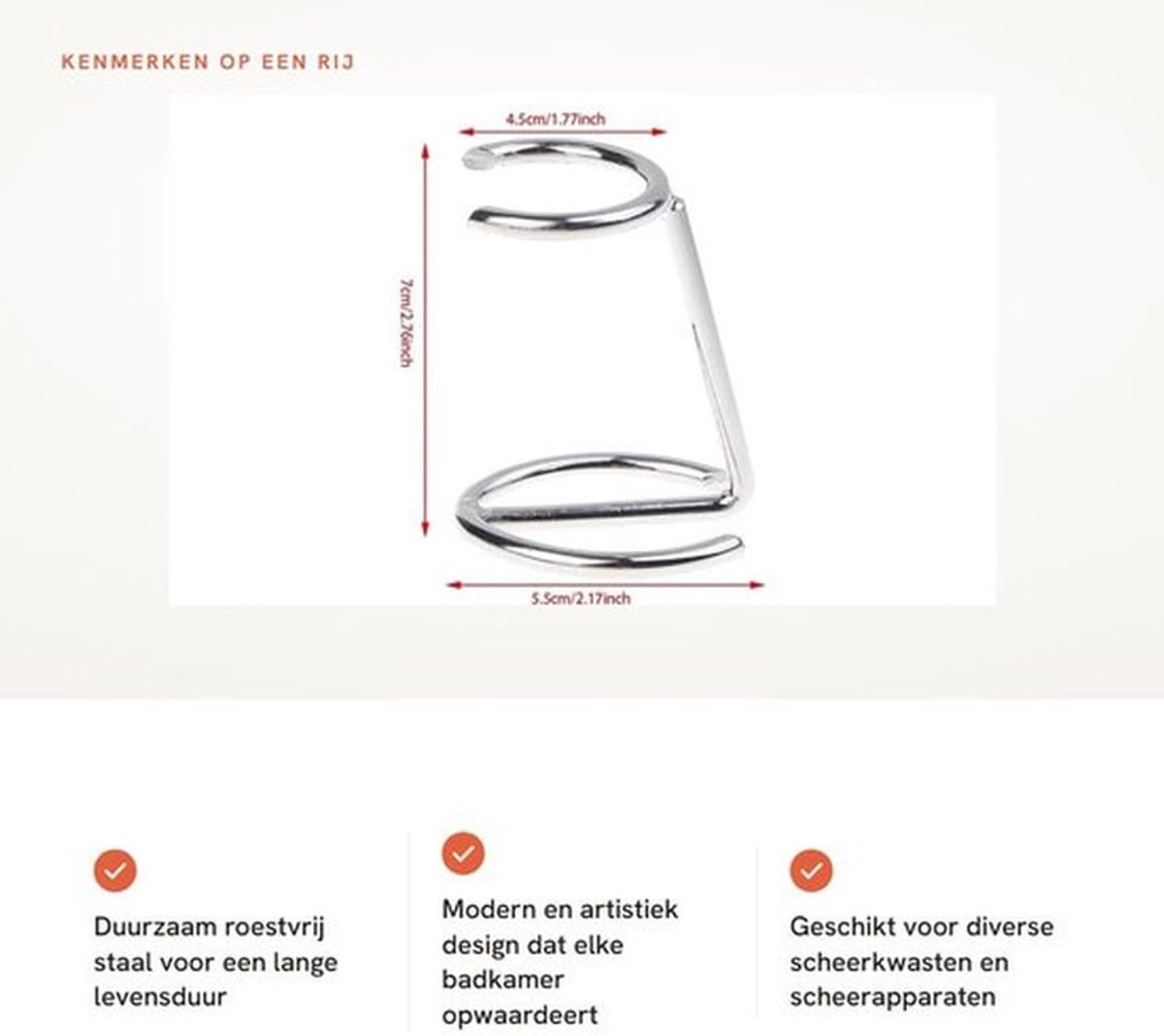 KENMERKEN OP EEN RIJ

4.5cm/1.77inch

7cm/2.76inch

5.5cm/2.17inch

Duurzaam roestvrij staal voor een lange levensduur

Modern en artistiek design dat elke badkamer opwaardeert

Geschikt voor diverse scheerkwasten en scheerapparaten